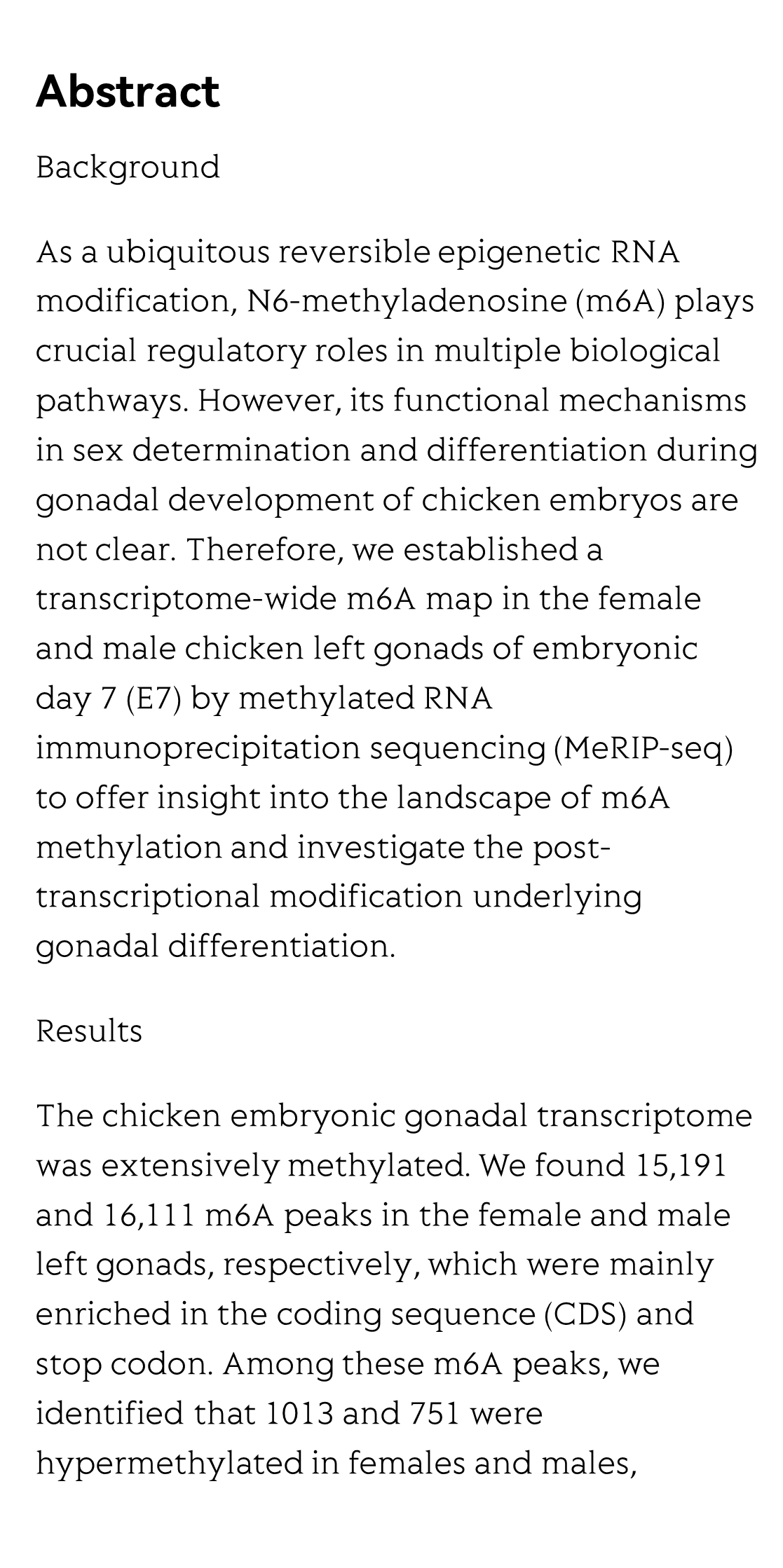 Abstract

Background

As a ubiquitous reversible epigenetic RNA modification, N6-methyladenosine (m6A) plays crucial regulatory roles in multiple biological pathways. However, its functional mechanisms in sex determination and differentiation during gonadal development of chicken embryos are not clear. Therefore, we established a transcriptome-wide m6A map in the female and male chicken left gonads of embryonic day 7 (E7) by methylated RNA immunoprecipitation sequencing (MeRIP-seq) to offer insight into the landscape of m6A methylation and investigate the post-transcriptional modification underlying gonadal differentiation.

Results

The chicken embryonic gonadal transcriptome was extensively methylated. We found 15,191 and 16,111 m6A peaks in the female and male left gonads, respectively, which were mainly enriched in the coding sequence (CDS) and stop codon. Among these m6A peaks, we identified that 1013 and 751 were hypermethylated in females and males,